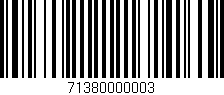 71380000003